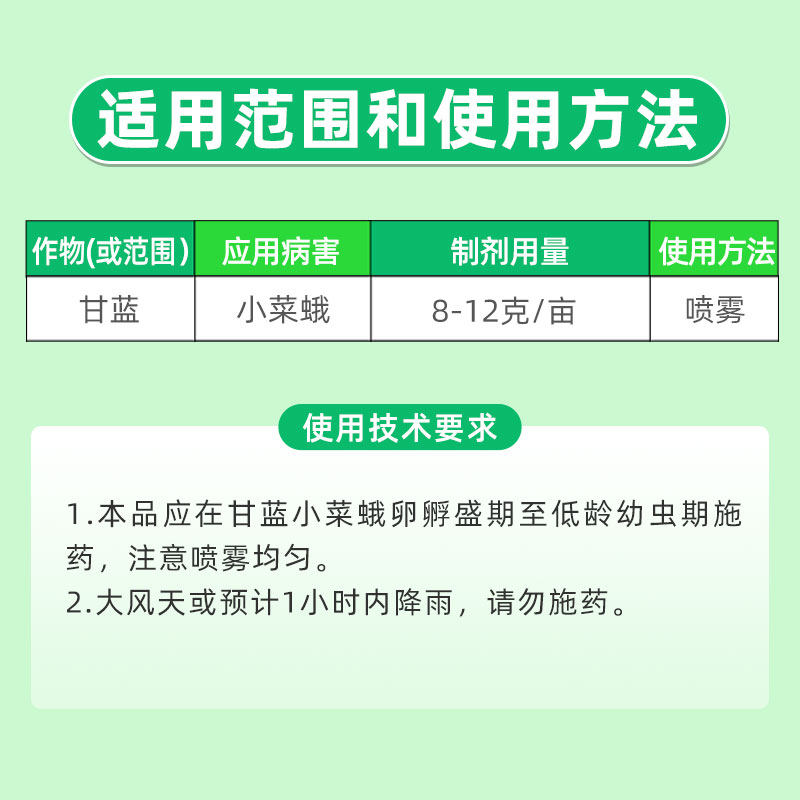 适用范围和使用方法

| 作物(或范围) | 应用病害 | 制剂用量 | 使用方法 |
|---|---|---|---|
| 甘蓝 | 小菜蛾 | 8-12克/亩 | 喷雾 |

使用技术要求

1.本品应在甘蓝小菜蛾卵孵盛期至低龄幼虫期施药，注意喷雾均匀。

2.大风天或预计1小时内降雨，请勿施药。